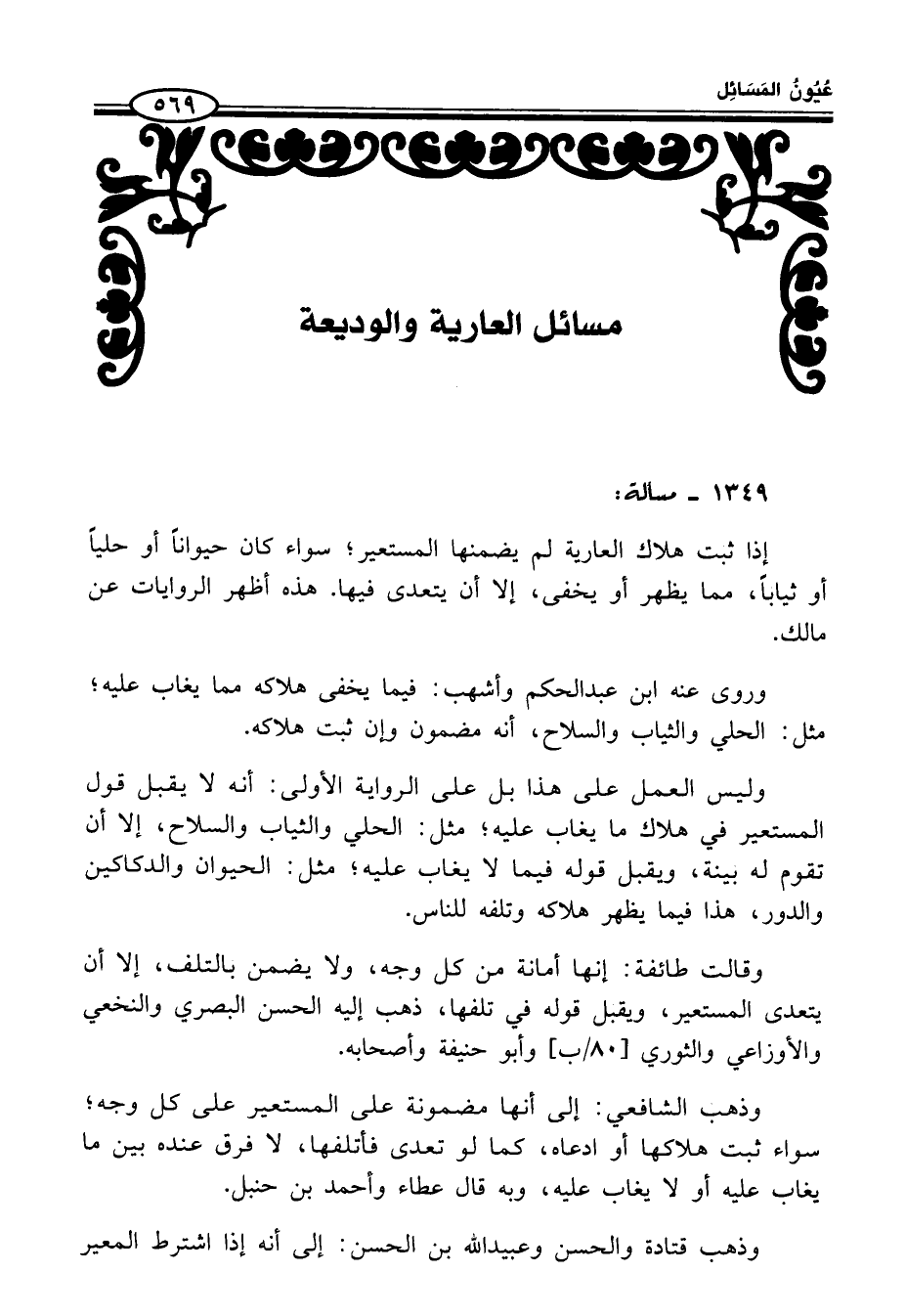 عُيُونُ المَسَائِل ٥٦٩

مسائل العارية والوديعة

١٣٤٩ ـ مسألة:

إذا ثبت هلاك العارية لم يضمنها المستعير؛ سواء كان حيواناً أو حلياً أو ثياباً، مما يظهر أو يخفى، إلا أن يتعدى فيها. هذه أظهر الروايات عن مالك.

وروى عنه ابن عبدالحكم وأشهب: فيما يخفى هلاكه مما يغاب عليه؛ مثل: الحلي والثياب والسلاح، أنه مضمون وإن ثبت هلاكه.

وليس العمل على هذا بل على الرواية الأولى: أنه لا يقبل قول المستعير في هلاك ما يغاب عليه؛ مثل: الحلي والثياب والسلاح، إلا أن تقوم له بينة، ويقبل قوله فيما لا يغاب عليه؛ مثل: الحيوان والدكاكين والدور، هذا فيما يظهر هلاكه وتلفه للناس.

وقالت طائفة: إنها أمانة من كل وجه، ولا يضمن بالتلف، إلا أن يتعدى المستعير، ويقبل قوله في تلفها، ذهب إليه الحسن البصري والنخعي والأوزاعي والثوري [٨٠/ب] وأبو حنيفة وأصحابه.

وذهب الشافعي: إلى أنها مضمونة على المستعير على كل وجه؛ سواء ثبت هلاكها أو ادعاه، كما لو تعدى فأتلفها، لا فرق عنده بين ما يغاب عليه أو لا يغاب عليه، وبه قال عطاء وأحمد بن حنبل.

وذهب قتادة والحسن وعبيدالله بن الحسن: إلى أنه إذا اشترط المعير